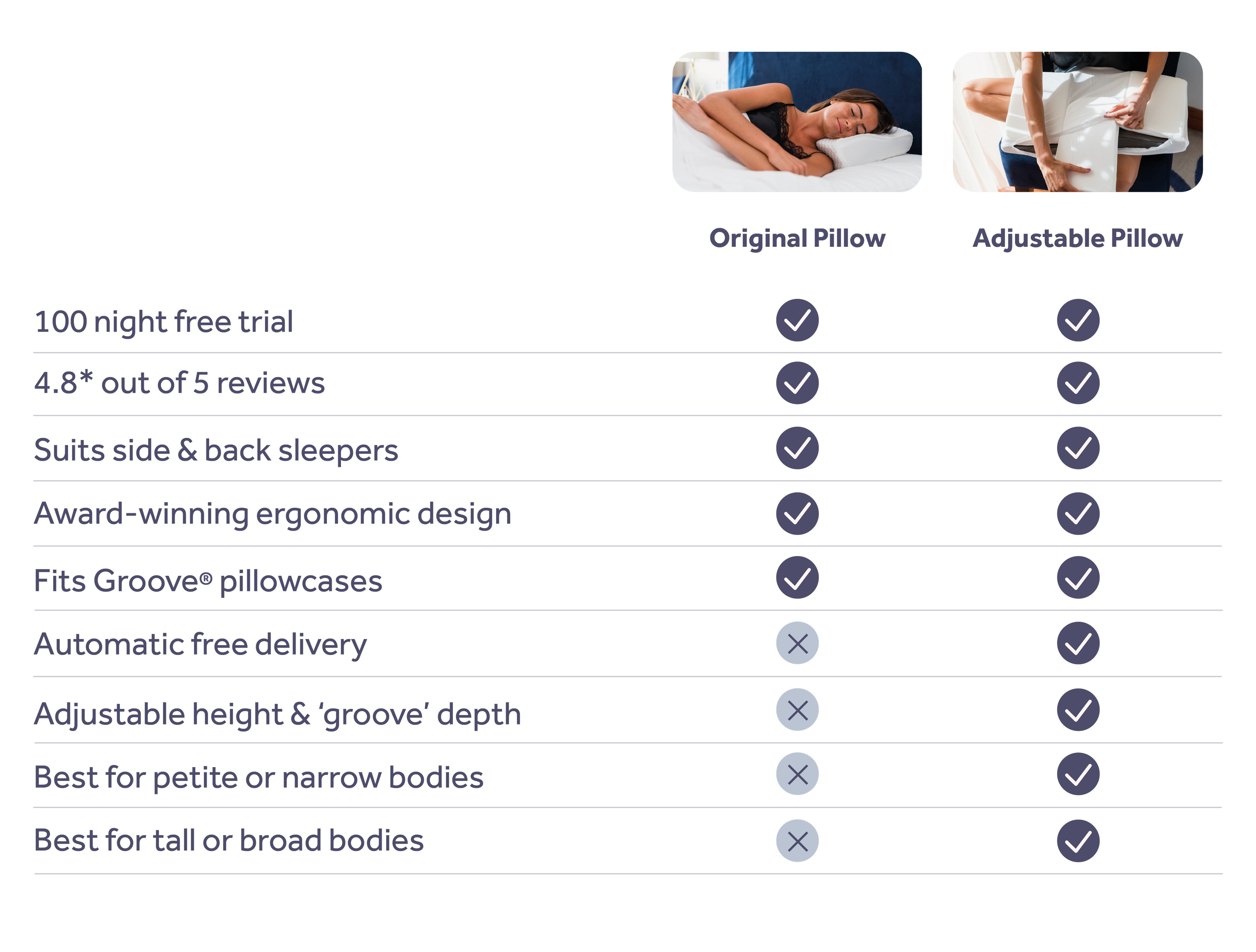 |  | Original Pillow | Adjustable Pillow |
|---|---|---|
| 100 night free trial | ✓ | ✓ |
| 4.8* out of 5 reviews | ✓ | ✓ |
| Suits side & back sleepers | ✓ | ✓ |
| Award-winning ergonomic design | ✓ | ✓ |
| Fits Groove® pillowcases | ✓ | ✓ |
| Automatic free delivery | ✕ | ✓ |
| Adjustable height & ‘groove’ depth | ✕ | ✓ |
| Best for petite or narrow bodies | ✕ | ✓ |
| Best for tall or broad bodies | ✕ | ✓ |